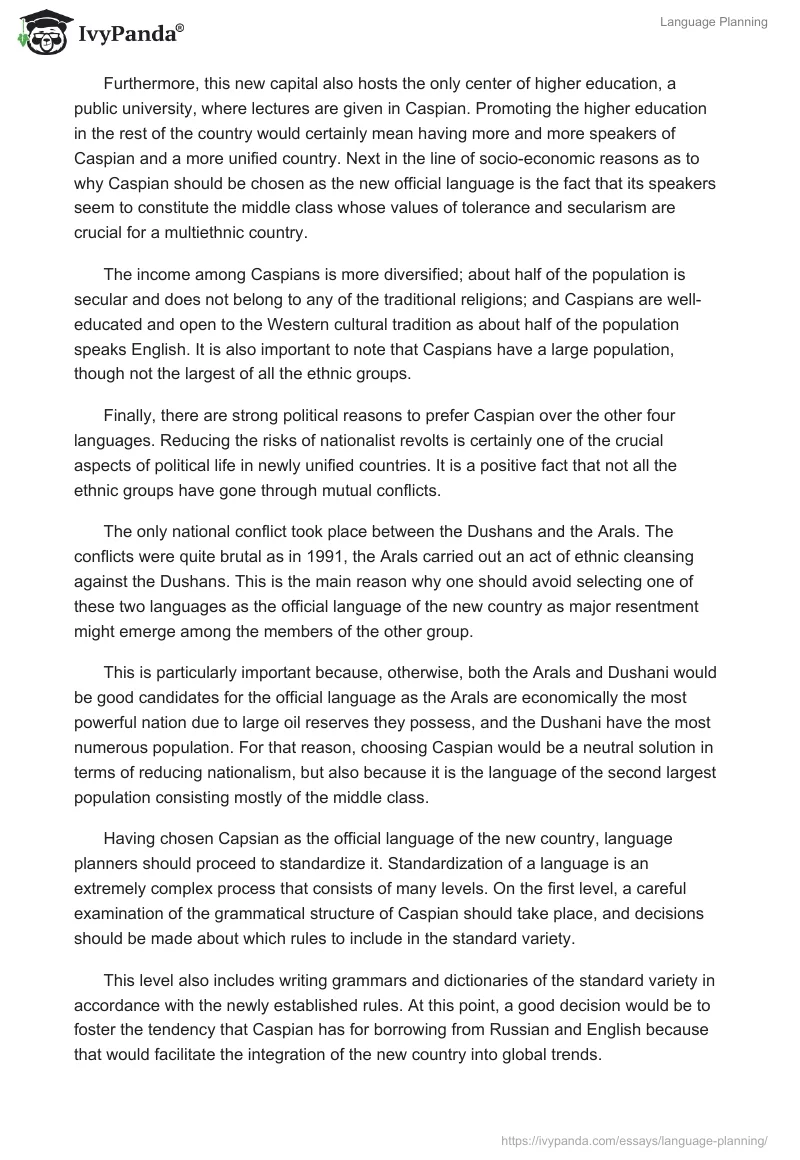 IvyPanda®

Language Planning

Furthermore, this new capital also hosts the only center of higher education, a public university, where lectures are given in Caspian. Promoting the higher education in the rest of the country would certainly mean having more and more speakers of Caspian and a more unified country. Next in the line of socio-economic reasons as to why Caspian should be chosen as the new official language is the fact that its speakers seem to constitute the middle class whose values of tolerance and secularism are crucial for a multiethnic country.

The income among Caspians is more diversified; about half of the population is secular and does not belong to any of the traditional religions; and Caspians are well-educated and open to the Western cultural tradition as about half of the population speaks English. It is also important to note that Caspians have a large population, though not the largest of all the ethnic groups.

Finally, there are strong political reasons to prefer Caspian over the other four languages. Reducing the risks of nationalist revolts is certainly one of the crucial aspects of political life in newly unified countries. It is a positive fact that not all the ethnic groups have gone through mutual conflicts.

The only national conflict took place between the Dushans and the Arals. The conflicts were quite brutal as in 1991, the Arals carried out an act of ethnic cleansing against the Dushans. This is the main reason why one should avoid selecting one of these two languages as the official language of the new country as major resentment might emerge among the members of the other group.

This is particularly important because, otherwise, both the Arals and Dushani would be good candidates for the official language as the Arals are economically the most powerful nation due to large oil reserves they possess, and the Dushani have the most numerous population. For that reason, choosing Caspian would be a neutral solution in terms of reducing nationalism, but also because it is the language of the second largest population consisting mostly of the middle class.

Having chosen Capsian as the official language of the new country, language planners should proceed to standardize it. Standardization of a language is an extremely complex process that consists of many levels. On the first level, a careful examination of the grammatical structure of Caspian should take place, and decisions should be made about which rules to include in the standard variety.

This level also includes writing grammars and dictionaries of the standard variety in accordance with the newly established rules. At this point, a good decision would be to foster the tendency that Caspian has for borrowing from Russian and English because that would facilitate the integration of the new country into global trends.

https://ivypanda.com/essays/language-planning/